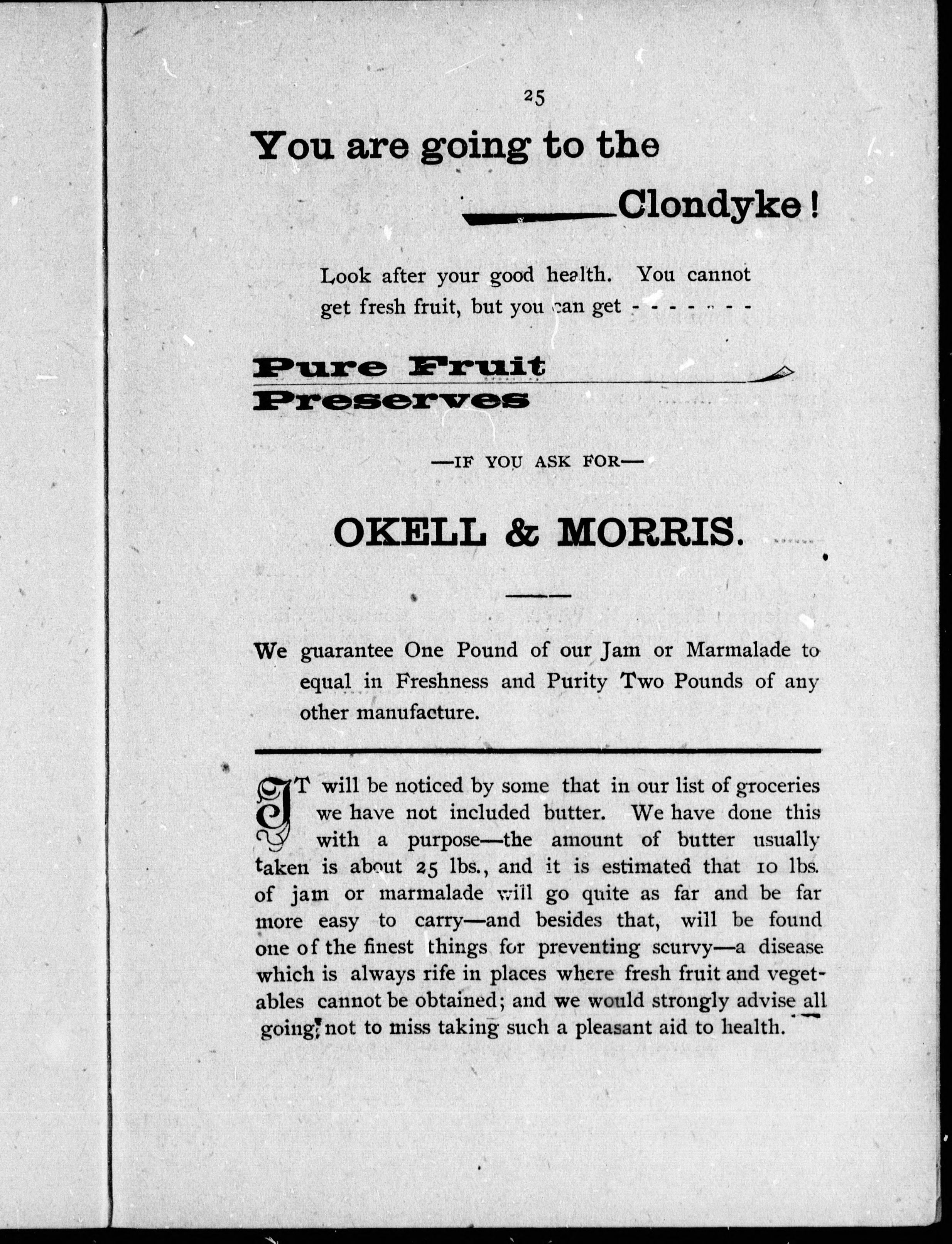 25

You are going to the

Clondyke!

Look after your good health. You cannot get fresh fruit, but you can get - - - - - - -

Pure Fruit Preserves

—IF YOU ASK FOR—

OKELL & MORRIS.

We guarantee One Pound of our Jam or Marmalade to equal in Freshness and Purity Two Pounds of any other manufacture.

IT will be noticed by some that in our list of groceries we have not included butter. We have done this with a purpose—the amount of butter usually taken is about 25 lbs., and it is estimated that 10 lbs. of jam or marmalade will go quite as far and be far more easy to carry—and besides that, will be found one of the finest things for preventing scurvy—a disease which is always rife in places where fresh fruit and vegetables cannot be obtained; and we would strongly advise all going, not to miss taking such a pleasant aid to health.